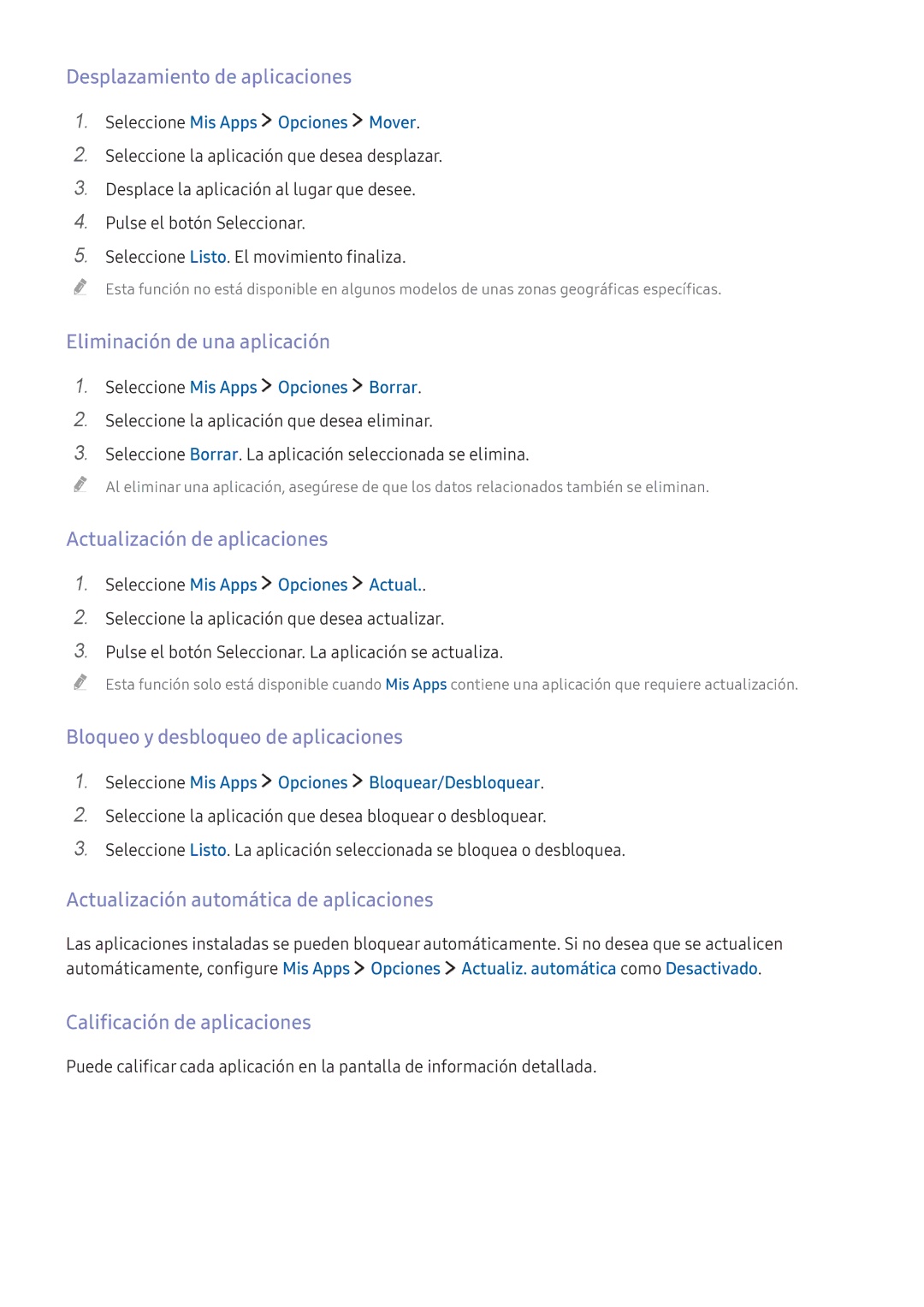 Desplazamiento de aplicaciones

1. Seleccione Mis Apps > Opciones > Mover.
2. Seleccione la aplicación que desea desplazar.
3. Desplace la aplicación al lugar que desee.
4. Pulse el botón Seleccionar.
5. Seleccione Listo. El movimiento finaliza.

Esta función no está disponible en algunos modelos de unas zonas geográficas específicas.

Eliminación de una aplicación

1. Seleccione Mis Apps > Opciones > Borrar.
2. Seleccione la aplicación que desea eliminar.
3. Seleccione Borrar. La aplicación seleccionada se elimina.

Al eliminar una aplicación, asegúrese de que los datos relacionados también se eliminan.

Actualización de aplicaciones

1. Seleccione Mis Apps > Opciones > Actual..
2. Seleccione la aplicación que desea actualizar.
3. Pulse el botón Seleccionar. La aplicación se actualiza.

Esta función solo está disponible cuando Mis Apps contiene una aplicación que requiere actualización.

Bloqueo y desbloqueo de aplicaciones

1. Seleccione Mis Apps > Opciones > Bloquear/Desbloquear.
2. Seleccione la aplicación que desea bloquear o desbloquear.
3. Seleccione Listo. La aplicación seleccionada se bloquea o desbloquea.

Actualización automática de aplicaciones

Las aplicaciones instaladas se pueden bloquear automáticamente. Si no desea que se actualicen automáticamente, configure Mis Apps > Opciones > Actualiz. automática como Desactivado.

Calificación de aplicaciones

Puede calificar cada aplicación en la pantalla de información detallada.